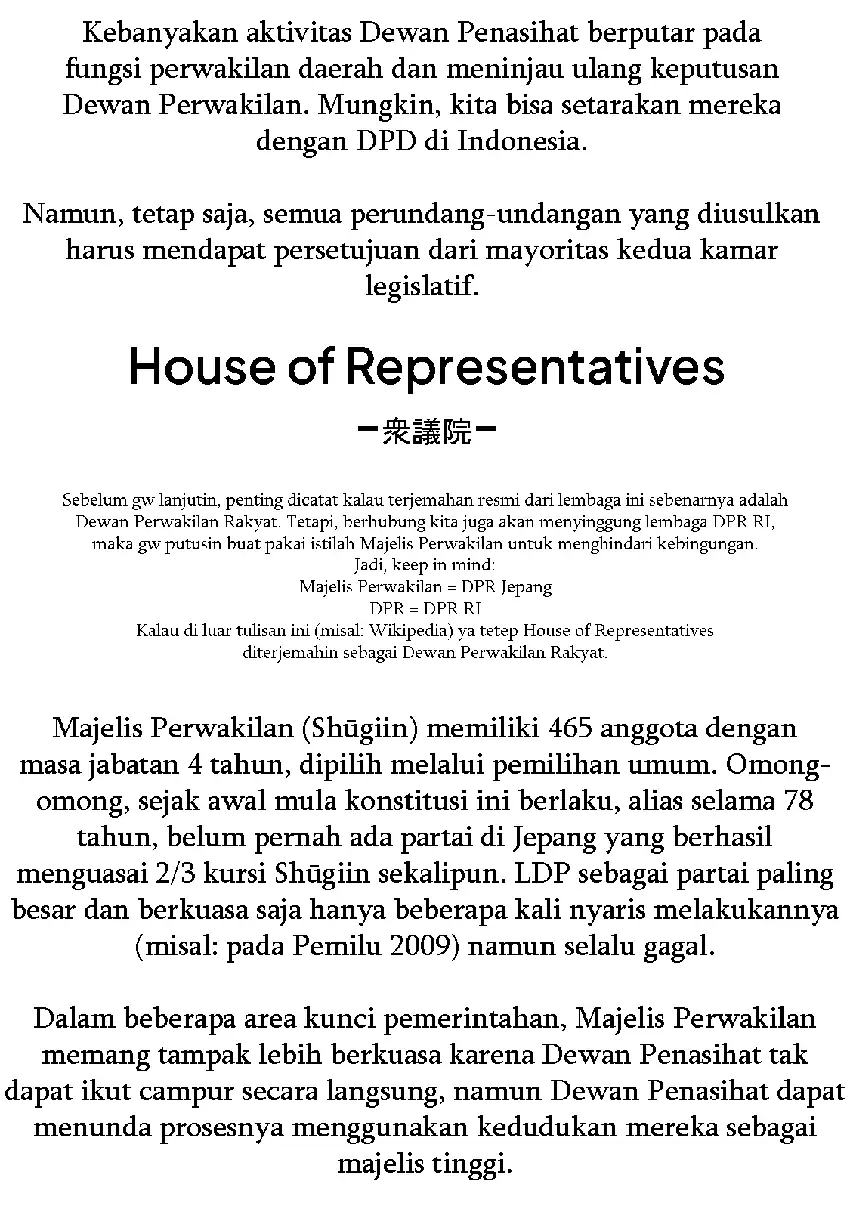 Kebanyakan aktivitas Dewan Penasihat berputar pada fungsi perwakilan daerah dan meninjau ulang keputusan Dewan Perwakilan. Mungkin, kita bisa setarakan mereka dengan DPD di Indonesia.

Namun, tetap saja, semua perundang-undangan yang diusulkan harus mendapat persetujuan dari mayoritas kedua kamar legislatif.

House of Representatives

ー衆議院ー

Sebelum gw lanjutin, penting dicatat kalau terjemahan resmi dari lembaga ini sebenarnya adalah Dewan Perwakilan Rakyat. Tetapi, berhubung kita juga akan menyinggung lembaga DPR RI, maka gw putusin buat pakai istilah Majelis Perwakilan untuk menghindari kebingungan.
Jadi, keep in mind:
Majelis Perwakilan = DPR Jepang
DPR = DPR RI
Kalau di luar tulisan ini (misal: Wikipedia) ya tetep House of Representatives diterjemahin sebagai Dewan Perwakilan Rakyat.

Majelis Perwakilan (Shūgiin) memiliki 465 anggota dengan masa jabatan 4 tahun, dipilih melalui pemilihan umum. Omong-omong, sejak awal mula konstitusi ini berlaku, alias selama 78 tahun, belum pernah ada partai di Jepang yang berhasil menguasai 2/3 kursi Shūgiin sekalipun. LDP sebagai partai paling besar dan berkuasa saja hanya beberapa kali nyaris melakukannya (misal: pada Pemilu 2009) namun selalu gagal.

Dalam beberapa area kunci pemerintahan, Majelis Perwakilan memang tampak lebih berkuasa karena Dewan Penasihat tak dapat ikut campur secara langsung, namun Dewan Penasihat dapat menunda prosesnya menggunakan kedudukan mereka sebagai majelis tinggi.